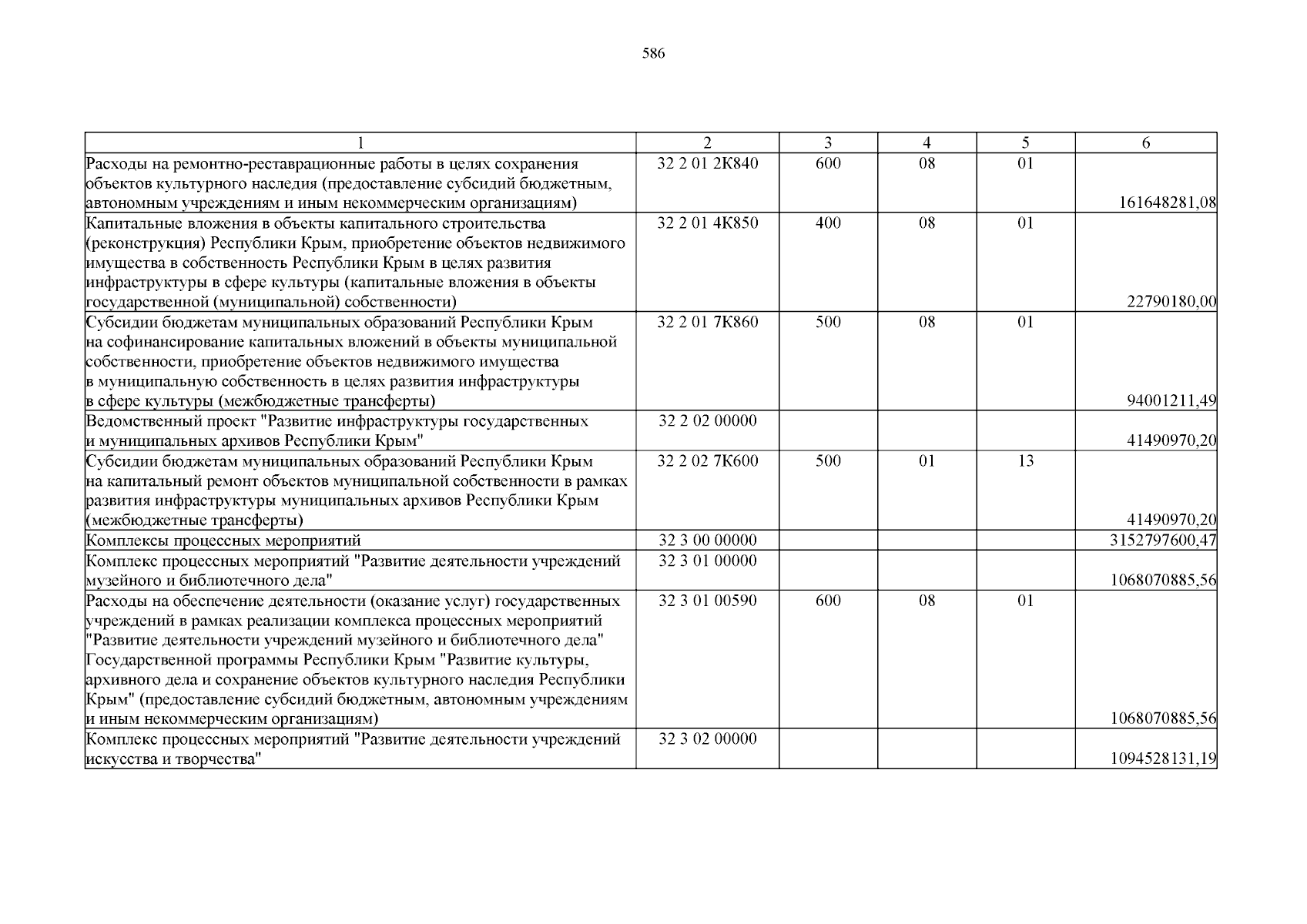 586

| 1 | 2 | 3 | 4 | 5 | 6 |
|---|---|---|---|---|---|
| Расходы на ремонтно-реставрационные работы в целях сохранения объектов культурного наследия (предоставление субсидий бюджетным, автономным учреждениям и иным некоммерческим организациям) | 32 2 01 2К840 | 600 | 08 | 01 | 161648281,08 |
| Капитальные вложения в объекты капитального строительства (реконструкция) Республики Крым, приобретение объектов недвижимого имущества в собственность Республики Крым в целях развития инфраструктуры в сфере культуры (капитальные вложения в объекты государственной (муниципальной) собственности) | 32 2 01 4К850 | 400 | 08 | 01 | 22790180,00 |
| Субсидии бюджетам муниципальных образований Республики Крым на софинансирование капитальных вложений в объекты муниципальной собственности, приобретение объектов недвижимого имущества в муниципальную собственность в целях развития инфраструктуры в сфере культуры (межбюджетные трансферты) | 32 2 01 7К860 | 500 | 08 | 01 | 94001211,49 |
| Ведомственный проект "Развитие инфраструктуры государственных и муниципальных архивов Республики Крым" | 32 2 02 00000 | | | | 41490970,20 |
| Субсидии бюджетам муниципальных образований Республики Крым на капитальный ремонт объектов муниципальной собственности в рамках развития инфраструктуры муниципальных архивов Республики Крым (межбюджетные трансферты) | 32 2 02 7К600 | 500 | 01 | 13 | 41490970,20 |
| Комплексы процессных мероприятий | 32 3 00 00000 | | | | 3152797600,47 |
| Комплекс процессных мероприятий "Развитие деятельности учреждений музейного и библиотечного дела" | 32 3 01 00000 | | | | 1068070885,56 |
| Расходы на обеспечение деятельности (оказание услуг) государственных учреждений в рамках реализации комплекса процессных мероприятий "Развитие деятельности учреждений музейного и библиотечного дела" Государственной программы Республики Крым "Развитие культуры, архивного дела и сохранение объектов культурного наследия Республики Крым" (предоставление субсидий бюджетным, автономным учреждениям и иным некоммерческим организациям) | 32 3 01 00590 | 600 | 08 | 01 | 1068070885,56 |
| Комплекс процессных мероприятий "Развитие деятельности учреждений искусства и творчества" | 32 3 02 00000 | | | | 1094528131,19 |